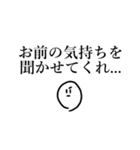 お前の気持ちを
聞かせてくれ...